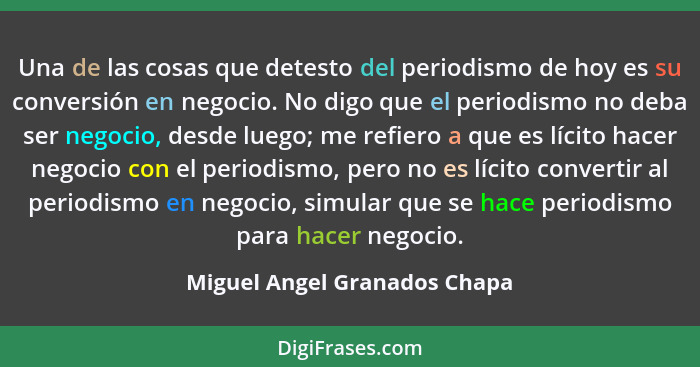 Una de las cosas que detesto del periodismo de hoy es su conversión en negocio. No digo que el periodismo no deba ser negocio, desde luego; me refiero a que es lícito hacer negocio con el periodismo, pero no es lícito convertir al periodismo en negocio, simular que se hace periodismo para hacer negocio.

Miguel Angel Granados Chapa

DigiFrases.com